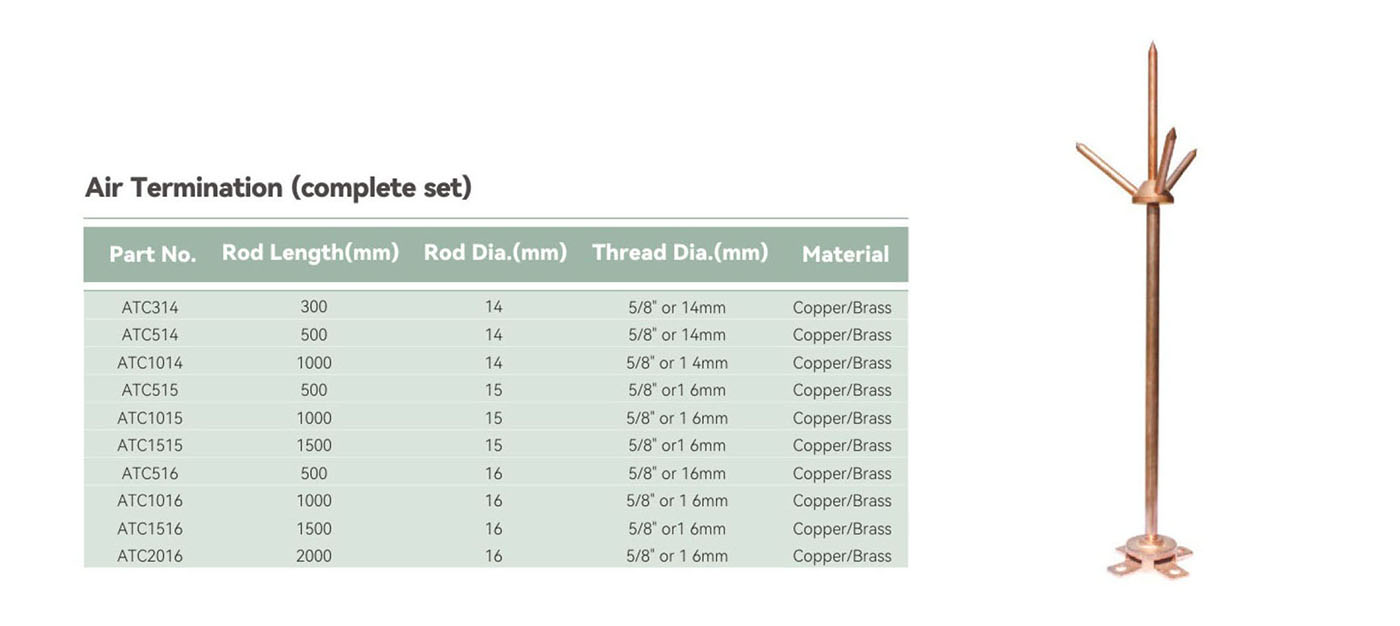 Air Termination (complete set)

| Part No. | Rod Length(mm) | Rod Dia.(mm) | Thread Dia.(mm) | Material |
|---|---|---|---|---|
| ATC314 | 300 | 14 | 5/8" or 14mm | Copper/Brass |
| ATC514 | 500 | 14 | 5/8" or 14mm | Copper/Brass |
| ATC1014 | 1000 | 14 | 5/8" or 1 4mm | Copper/Brass |
| ATC515 | 500 | 15 | 5/8" or1 6mm | Copper/Brass |
| ATC1015 | 1000 | 15 | 5/8" or 1 6mm | Copper/Brass |
| ATC1515 | 1500 | 15 | 5/8" or1 6mm | Copper/Brass |
| ATC516 | 500 | 16 | 5/8" or 16mm | Copper/Brass |
| ATC1016 | 1000 | 16 | 5/8" or 1 6mm | Copper/Brass |
| ATC1516 | 1500 | 16 | 5/8" or1 6mm | Copper/Brass |
| ATC2016 | 2000 | 16 | 5/8" or 1 6mm | Copper/Brass |